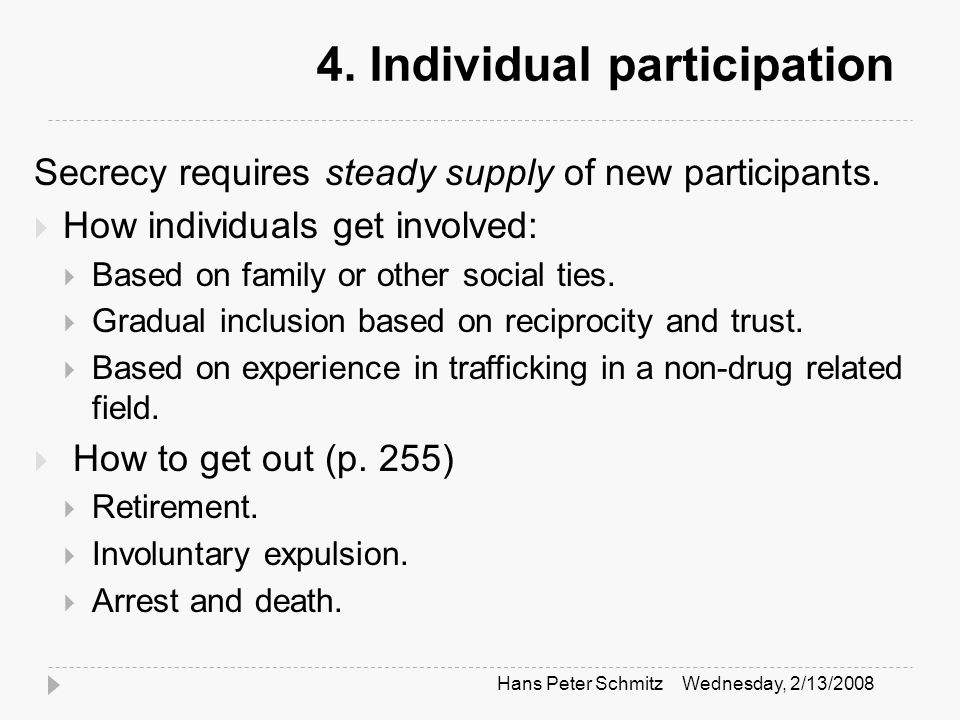 4. Individual participation

Secrecy requires steady supply of new participants.

How individuals get involved:

Based on family or other social ties.

Gradual inclusion based on reciprocity and trust.

Based on experience in trafficking in a non-drug related field.

How to get out (p. 255)

Retirement.

Involuntary expulsion.

Arrest and death.

Hans Peter Schmitz Wednesday, 2/13/2008